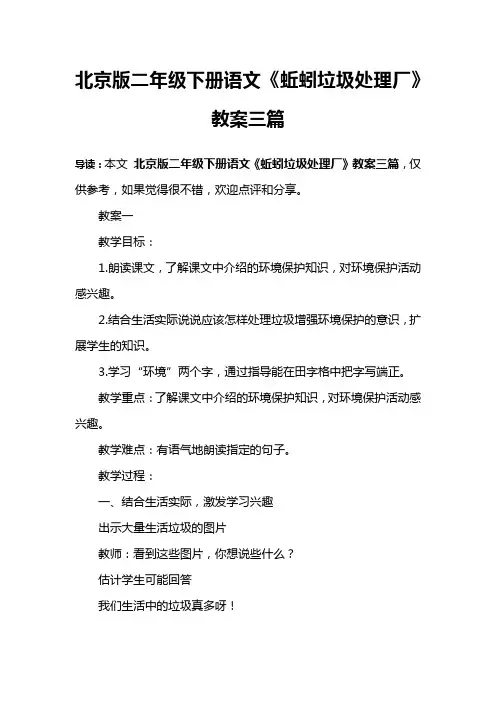 北京版二年级下册语文《蚯蚓垃圾处理厂》教案三篇

导读：本文 北京版二年级下册语文《蚯蚓垃圾处理厂》教案三篇，仅供参考，如果觉得很不错，欢迎点评和分享。

教案一

教学目标：

1.朗读课文，了解课文中介绍的环境保护知识，对环境保护活动感兴趣。

2.结合生活实际说说应该怎样处理垃圾增强环境保护的意识，扩展学生的知识。

3.学习“环境”两个字，通过指导能在田字格中把字写端正。

教学重点：了解课文中介绍的环境保护知识，对环境保护活动感兴趣。

教学难点：有语气地朗读指定的句子。

教学过程：

一、结合生活实际，激发学习兴趣

出示大量生活垃圾的图片

教师：看到这些图片，你想说些什么？

估计学生可能回答

我们生活中的垃圾真多呀！